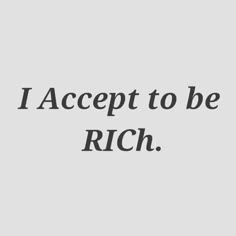 I Accept to be RICh.